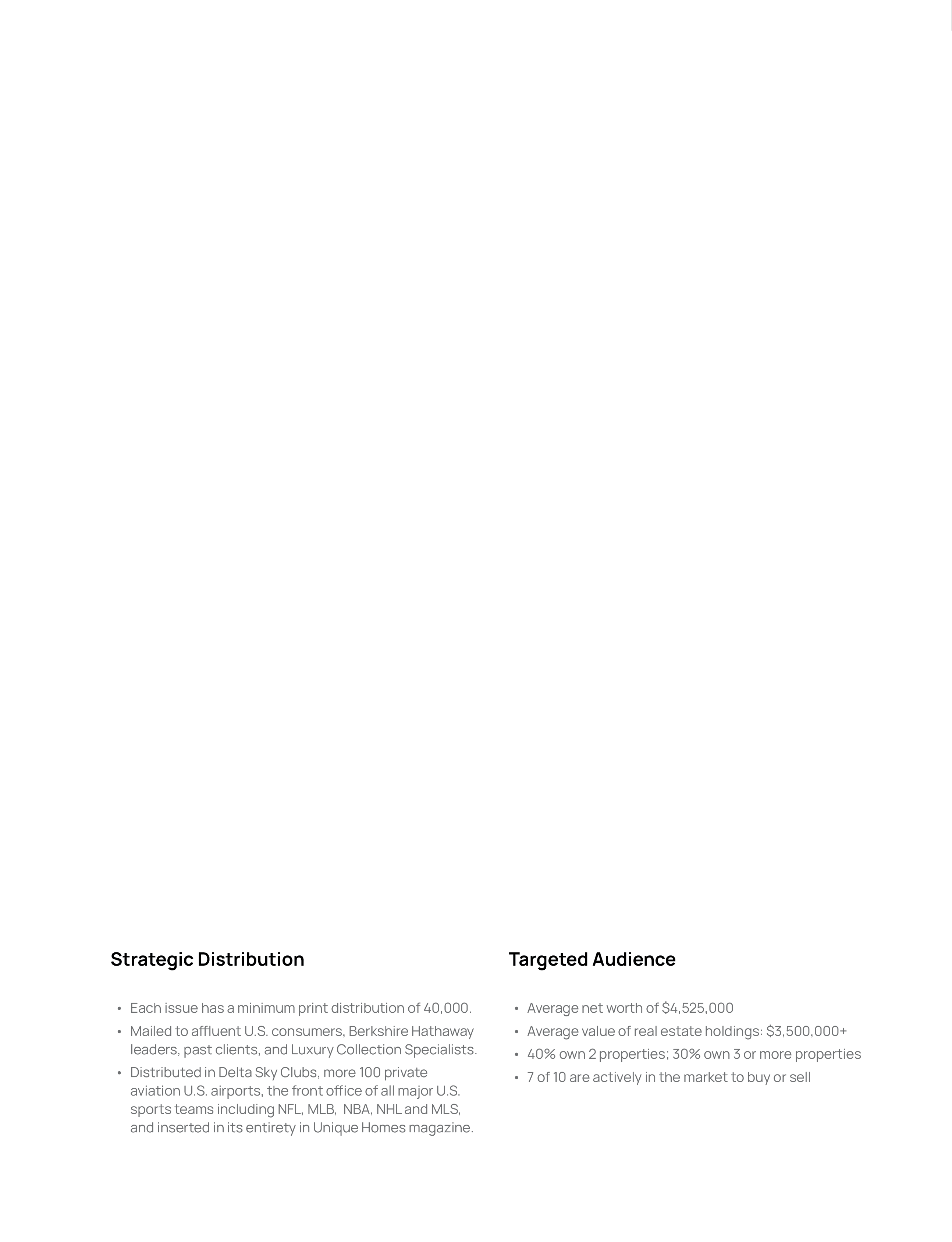 Strategic Distribution

• Each issue has a minimum print distribution of 40,000.
• Mailed to affluent U.S. consumers, Berkshire Hathaway leaders, past clients, and Luxury Collection Specialists.
• Distributed in Delta Sky Clubs, more 100 private aviation U.S. airports, the front office of all major U.S. sports teams including NFL, MLB, NBA, NHL and MLS, and inserted in its entirety in Unique Homes magazine.

Targeted Audience

• Average net worth of \$4,525,000
• Average value of real estate holdings: \$3,500,000+
• 40% own 2 properties; 30% own 3 or more properties
• 7 of 10 are actively in the market to buy or sell